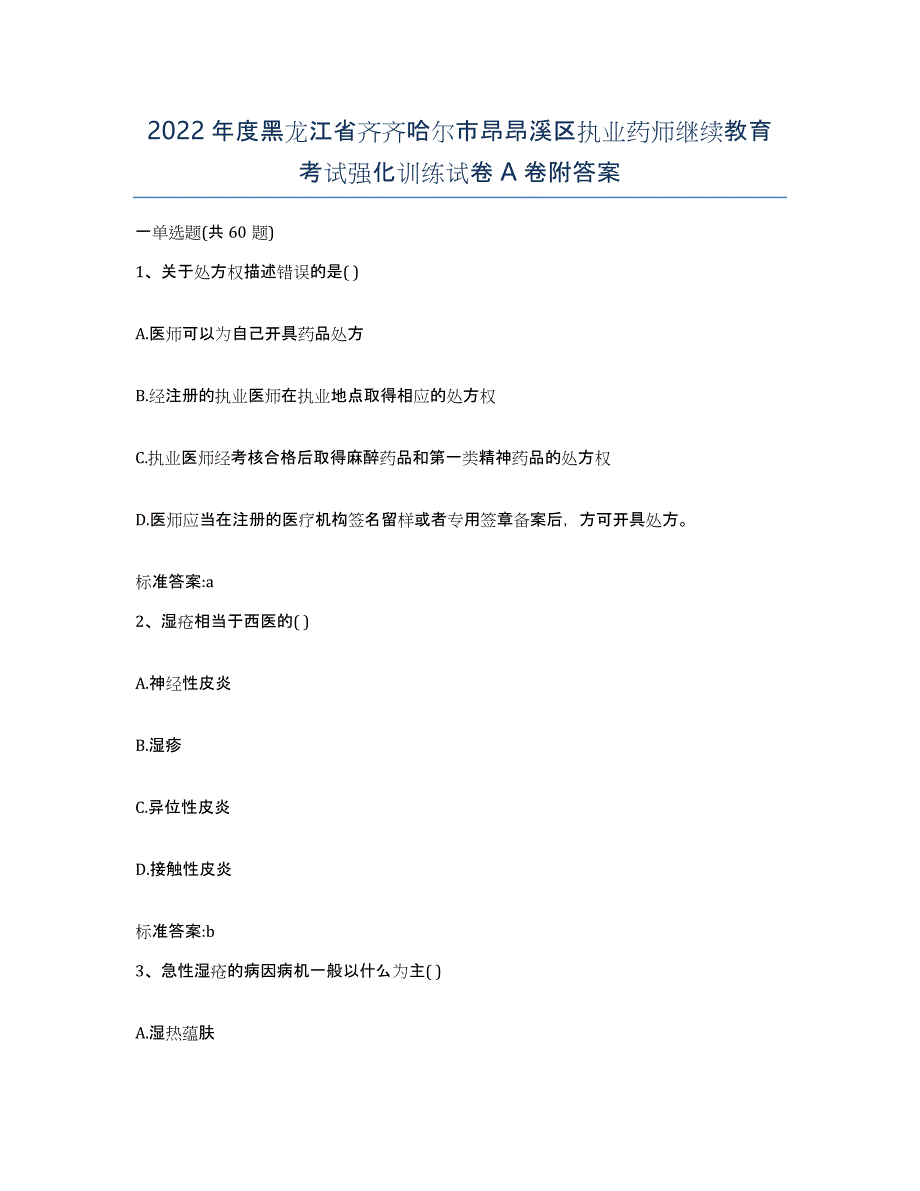 2022年度黑龙江省齐齐哈尔市昂昂溪区执业药师继续教育考试强化训练试卷A卷附答案

一单选题(共60题)

1、关于处方权描述错误的是( )

A.医师可以为自己开具药品处方

B.经注册的执业医师在执业地点取得相应的处方权

C.执业医师经考核合格后取得麻醉药品和第一类精神药品的处方权

D.医师应当在注册的医疗机构签名留样或者专用签章备案后，方可开具处方。

标准答案:a

2、湿疮相当于西医的( )

A.神经性皮炎

B.湿疹

C.异位性皮炎

D.接触性皮炎

标准答案:b

3、急性湿疮的病因病机一般以什么为主( )

A.湿热蕴肤